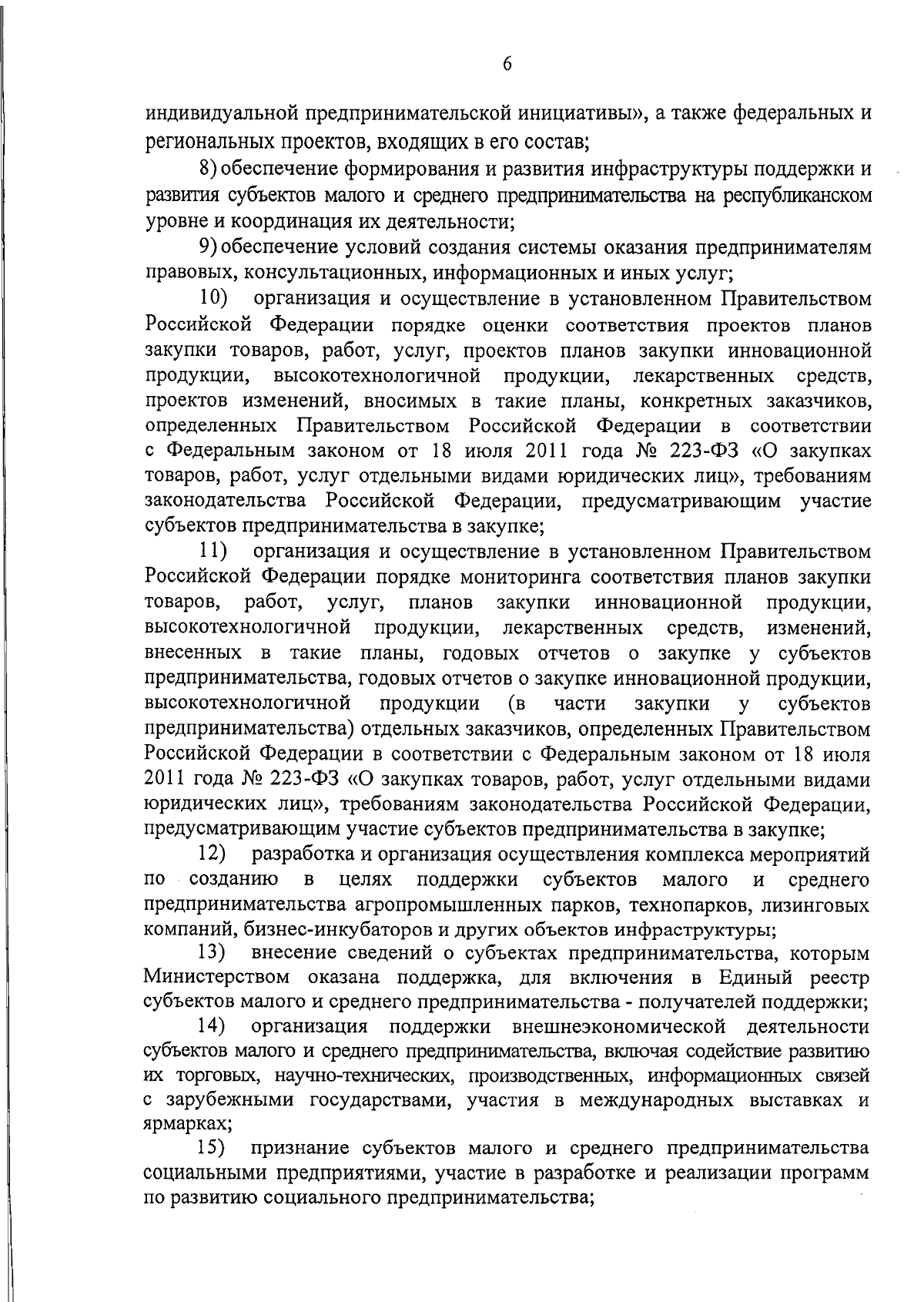 6

индивидуальной предпринимательской инициативы», а также федеральных и региональных проектов, входящих в его состав;

8) обеспечение формирования и развития инфраструктуры поддержки и развития субъектов малого и среднего предпринимательства на республиканском уровне и координация их деятельности;

9) обеспечение условий создания системы оказания предпринимателям правовых, консультационных, информационных и иных услуг;

10) организация и осуществление в установленном Правительством Российской Федерации порядке оценки соответствия проектов планов закупки товаров, работ, услуг, проектов планов закупки инновационной продукции, высокотехнологичной продукции, лекарственных средств, проектов изменений, вносимых в такие планы, конкретных заказчиков, определенных Правительством Российской Федерации в соответствии с Федеральным законом от 18 июля 2011 года № 223-ФЗ «О закупках товаров, работ, услуг отдельными видами юридических лиц», требованиям законодательства Российской Федерации, предусматривающим участие субъектов предпринимательства в закупке;

11) организация и осуществление в установленном Правительством Российской Федерации порядке мониторинга соответствия планов закупки товаров, работ, услуг, планов закупки инновационной продукции, высокотехнологичной продукции, лекарственных средств, изменений, внесенных в такие планы, годовых отчетов о закупке у субъектов предпринимательства, годовых отчетов о закупке инновационной продукции, высокотехнологичной продукции (в части закупки у субъектов предпринимательства) отдельных заказчиков, определенных Правительством Российской Федерации в соответствии с Федеральным законом от 18 июля 2011 года № 223-ФЗ «О закупках товаров, работ, услуг отдельными видами юридических лиц», требованиям законодательства Российской Федерации, предусматривающим участие субъектов предпринимательства в закупке;

12) разработка и организация осуществления комплекса мероприятий по созданию в целях поддержки субъектов малого и среднего предпринимательства агропромышленных парков, технопарков, лизинговых компаний, бизнес-инкубаторов и других объектов инфраструктуры;

13) внесение сведений о субъектах предпринимательства, которым Министерством оказана поддержка, для включения в Единый реестр субъектов малого и среднего предпринимательства - получателей поддержки;

14) организация поддержки внешнеэкономической деятельности субъектов малого и среднего предпринимательства, включая содействие развитию их торговых, научно-технических, производственных, информационных связей с зарубежными государствами, участия в международных выставках и ярмарках;

15) признание субъектов малого и среднего предпринимательства социальными предприятиями, участие в разработке и реализации программ по развитию социального предпринимательства;